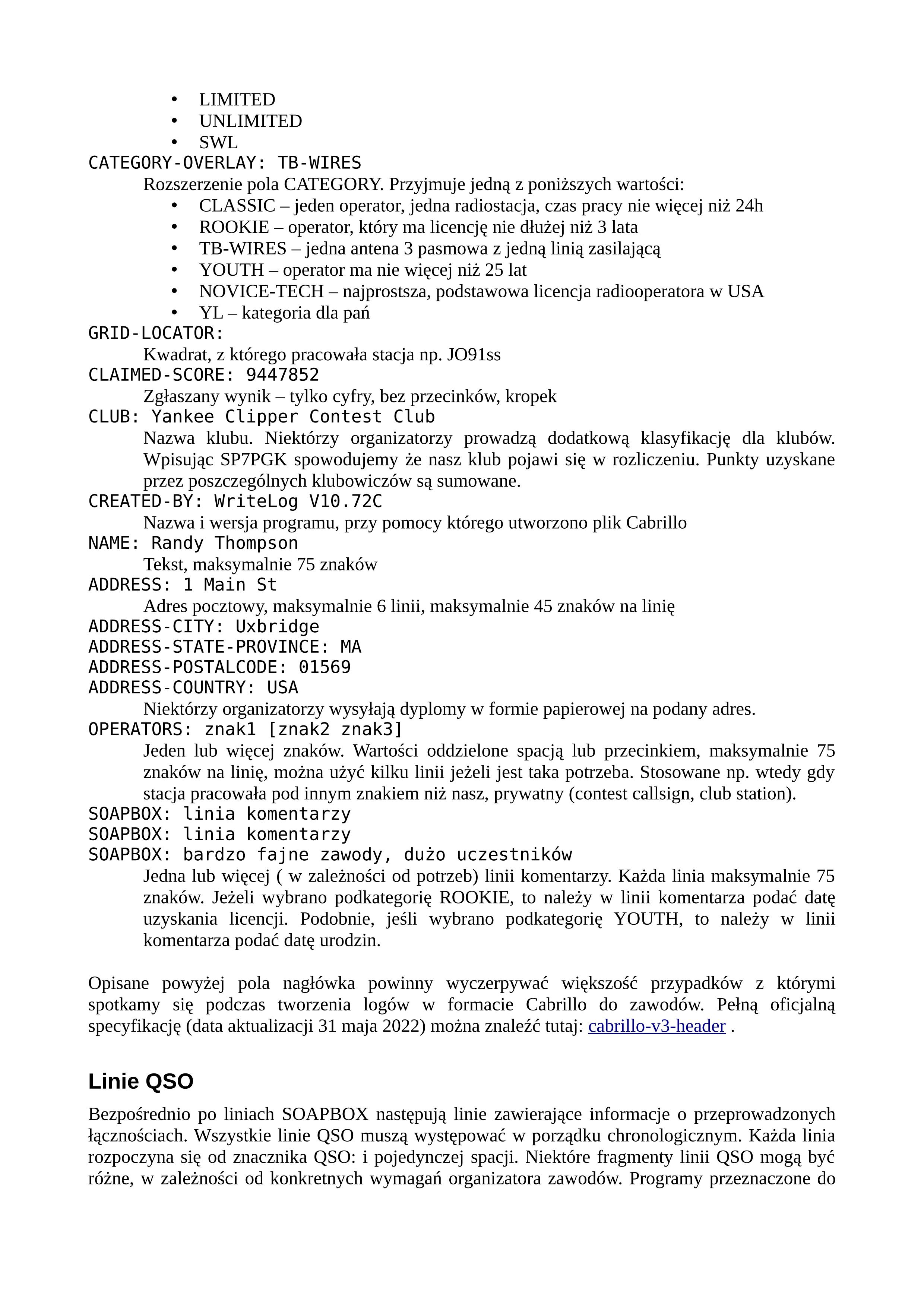 • LIMITED
• UNLIMITED
• SWL

CATEGORY-OVERLAY: TB-WIRES

Rozszerzenie pola CATEGORY. Przyjmuje jedną z poniższych wartości:

• CLASSIC – jeden operator, jedna radiostacja, czas pracy nie więcej niż 24h
• ROOKIE – operator, który ma licencję nie dłużej niż 3 lata
• TB-WIRES – jedna antena 3 pasmowa z jedną linią zasilającą
• YOUTH – operator ma nie więcej niż 25 lat
• NOVICE-TECH – najprostsza, podstawowa licencja radiooperatora w USA
• YL – kategoria dla pań

GRID-LOCATOR:

Kwadrat, z którego pracowała stacja np. JO91ss

CLAIMED-SCORE: 9447852

Zgłaszany wynik – tylko cyfry, bez przecinków, kropek

CLUB: Yankee Clipper Contest Club

Nazwa klubu. Niektórzy organizatorzy prowadzą dodatkową klasyfikację dla klubów. Wpisując SP7PGK spowodujemy że nasz klub pojawi się w rozliczeniu. Punkty uzyskane przez poszczególnych klubowiczów są sumowane.

CREATED-BY: WriteLog V10.72C

Nazwa i wersja programu, przy pomocy którego utworzono plik Cabrillo

NAME: Randy Thompson

Tekst, maksymalnie 75 znaków

ADDRESS: 1 Main St

Adres pocztowy, maksymalnie 6 linii, maksymalnie 45 znaków na linię

ADDRESS-CITY: Uxbridge
ADDRESS-STATE-PROVINCE: MA
ADDRESS-POSTALCODE: 01569
ADDRESS-COUNTRY: USA

Niektórzy organizatorzy wysyłają dyplomy w formie papierowej na podany adres.

OPERATORS: znak1 [znak2 znak3]

Jeden lub więcej znaków. Wartości oddzielone spacją lub przecinkiem, maksymalnie 75 znaków na linię, można użyć kilku linii jeżeli jest taka potrzeba. Stosowane np. wtedy gdy stacja pracowała pod innym znakiem niż nasz, prywatny (contest callsign, club station).

SOAPBOX: linia komentarzy
SOAPBOX: linia komentarzy
SOAPBOX: bardzo fajne zawody, dużo uczestników

Jedna lub więcej ( w zależności od potrzeb) linii komentarzy. Każda linia maksymalnie 75 znaków. Jeżeli wybrano podkategorię ROOKIE, to należy w linii komentarza podać datę uzyskania licencji. Podobnie, jeśli wybrano podkategorię YOUTH, to należy w linii komentarza podać datę urodzin.

Opisane powyżej pola nagłówka powinny wyczerpywać większość przypadków z którymi spotkamy się podczas tworzenia logów w formacie Cabrillo do zawodów. Pełną oficjalną specyfikację (data aktualizacji 31 maja 2022) można znaleźć tutaj: cabrillo-v3-header .

Linie QSO

Bezpośrednio po liniach SOAPBOX następują linie zawierające informacje o przeprowadzonych łącznościach. Wszystkie linie QSO muszą występować w porządku chronologicznym. Każda linia rozpoczyna się od znacznika QSO: i pojedynczej spacji. Niektóre fragmenty linii QSO mogą być różne, w zależności od konkretnych wymagań organizatora zawodów. Programy przeznaczone do